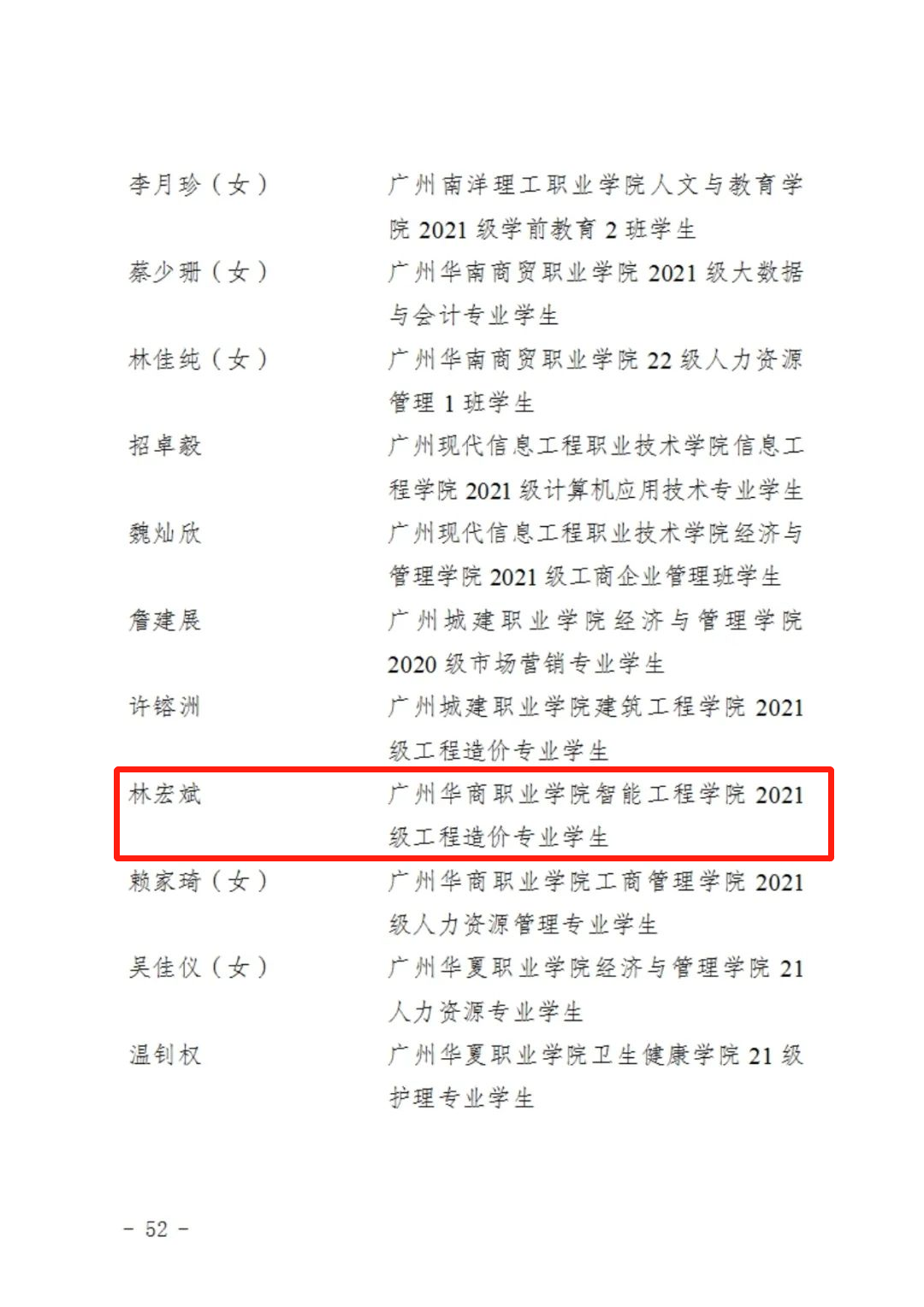 李月珍（女）

广州南洋理工职业学院人文与教育学院2021级学前教育2班学生

蔡少珊（女）

广州华南商贸职业学院2021级大数据与会计专业学生

林佳纯（女）

广州华南商贸职业学院22级人力资源管理1班学生

招卓毅

广州现代信息工程职业技术学院信息工程学院2021级计算机应用技术专业学生

魏灿欣

广州现代信息工程职业技术学院经济与管理学院2021级工商企业管理班学生

詹建展

广州城建职业学院经济与管理学院2020级市场营销专业学生

许镕洲

广州城建职业学院建筑工程学院2021级工程造价专业学生

林宏斌

广州华商职业学院智能工程学院2021级工程造价专业学生

赖家琦（女）

广州华商职业学院工商管理学院2021级人力资源管理专业学生

吴佳仪（女）

广州华夏职业学院经济与管理学院21人力资源专业学生

温钊权

广州华夏职业学院卫生健康学院21级护理专业学生

- 52 -